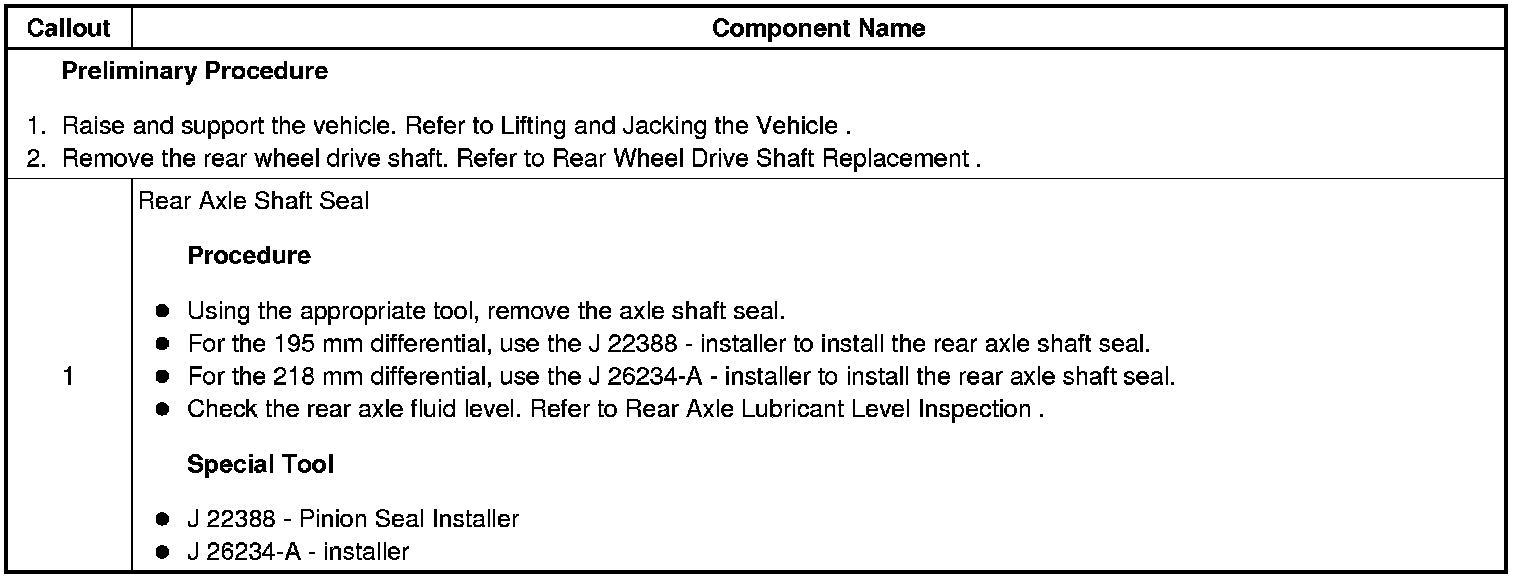 | Callout | Component Name |
|---|---|
| Preliminary Procedure 1. Raise and support the vehicle. Refer to Lifting and Jacking the Vehicle . 2. Remove the rear wheel drive shaft. Refer to Rear Wheel Drive Shaft Replacement . | |
| 1 | Rear Axle Shaft Seal Procedure • Using the appropriate tool, remove the axle shaft seal. • For the 195 mm differential, use the J 22388 - installer to install the rear axle shaft seal. • For the 218 mm differential, use the J 26234-A - installer to install the rear axle shaft seal. • Check the rear axle fluid level. Refer to Rear Axle Lubricant Level Inspection . Special Tool • J 22388 - Pinion Seal Installer • J 26234-A - installer |